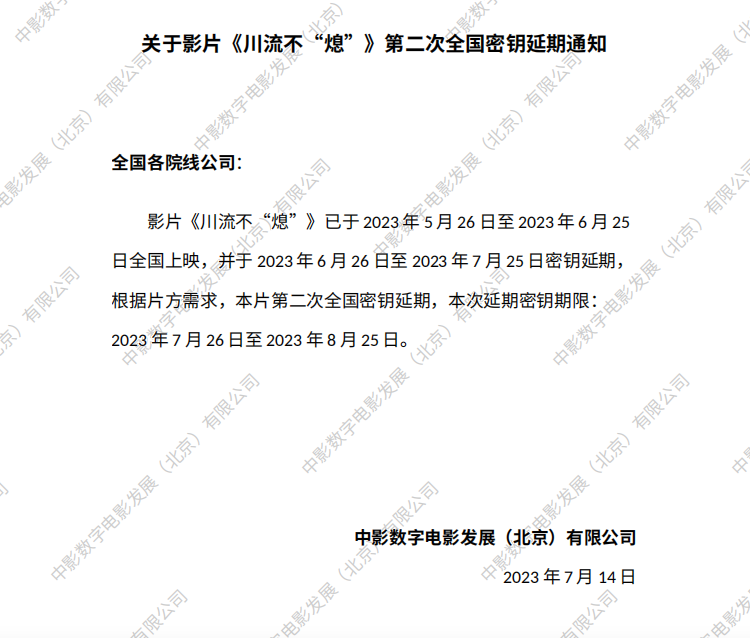 关于影片《川流不“熄”》第二次全国密钥延期通知

全国各院线公司:

影片《川流不“熄”》已于2023年5月26日至2023年6月25日全国上映，并于2023年6月26日至2023年7月25日密钥延期，根据片方需求，本片第二次全国密钥延期，本次延期密钥期限：2023年7月26日至2023年8月25日。

中影数字电影发展（北京）有限公司
2023年7月14日

中影数字电影发展（北京）有限公司